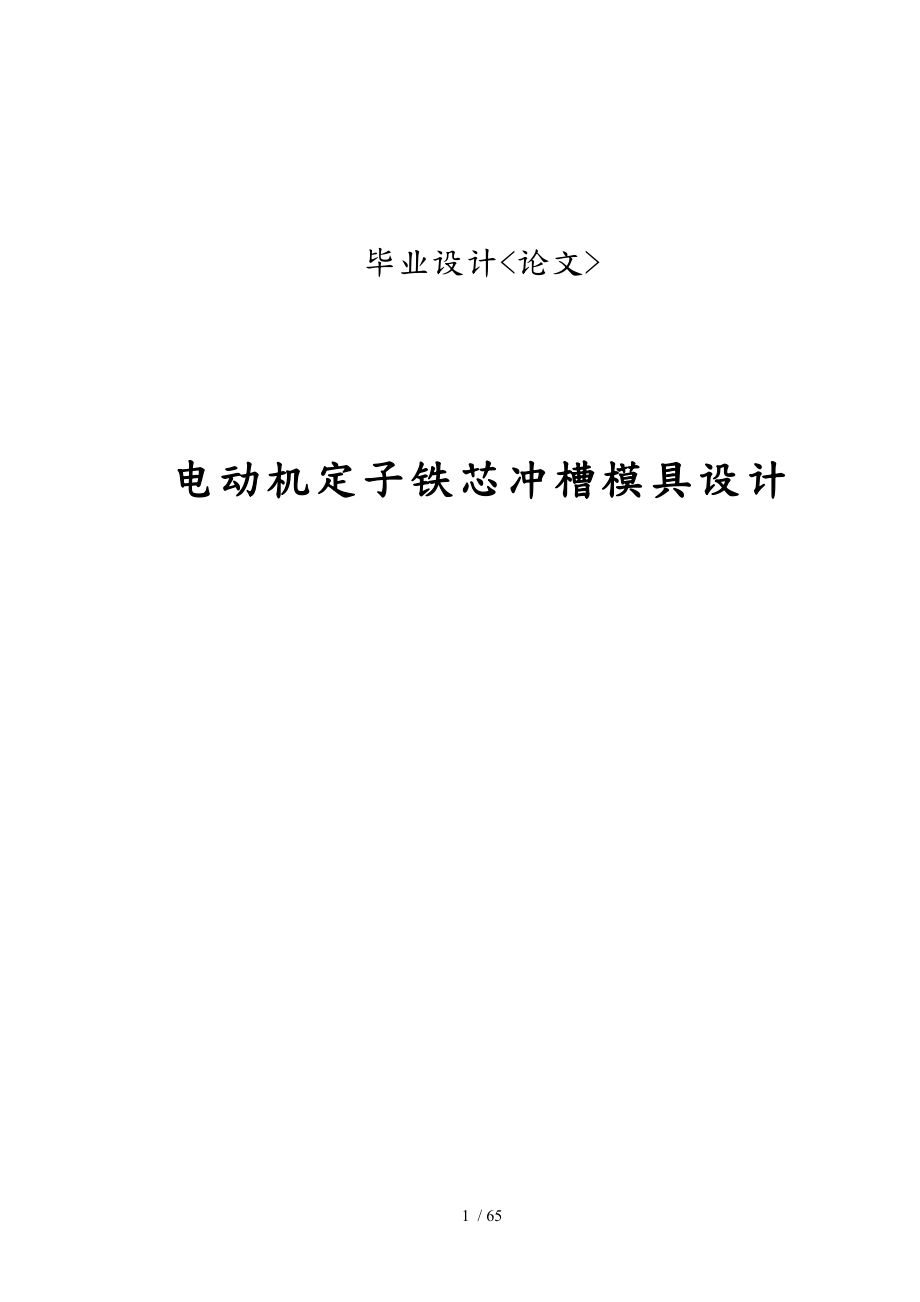 毕业设计<论文>

电动机定子铁芯冲槽模具设计

1 / 65